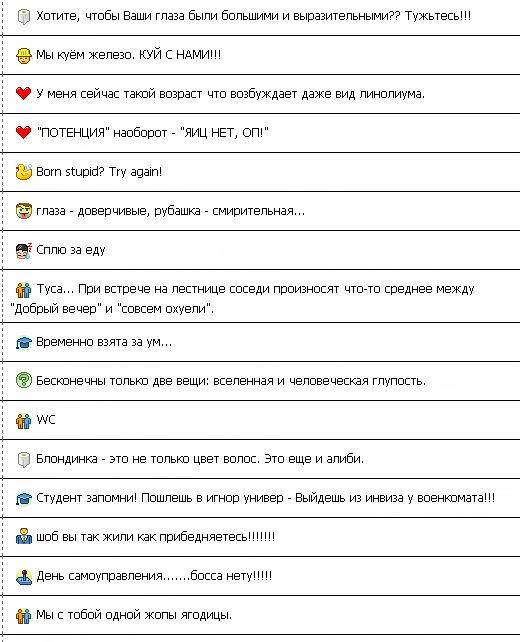 Хотите, чтобы Ваши глаза были большими и выразительными?? Тужьтесь!!!

Мы куём железо. КУЙ С НАМИ!!!

У меня сейчас такой возраст что возбуждает даже вид линолиума.

"ПОТЕНЦИЯ" наоборот - "ЯИЦ НЕТ, ОП!"

Born stupid? Try again!

глаза - доверчивые, рубашка - смирительная...

Сплю за еду

Туса... При встрече на лестнице соседи произносят что-то среднее между "Добрый вечер" и "совсем охуели".

Временно взята за ум...

Бесконечны только две вещи: вселенная и человеческая глупость.

WC

Блондинка - это не только цвет волос. Это еще и алиби.

Студент запомни! Пошлешь в игнор универ - Выйдешь из инвиза у военкомата!!!

шоб вы так жили как прибедняетесь!!!!!!!

День самоуправления.......босса нету!!!!!

Мы с тобой одной жопы ягодицы.